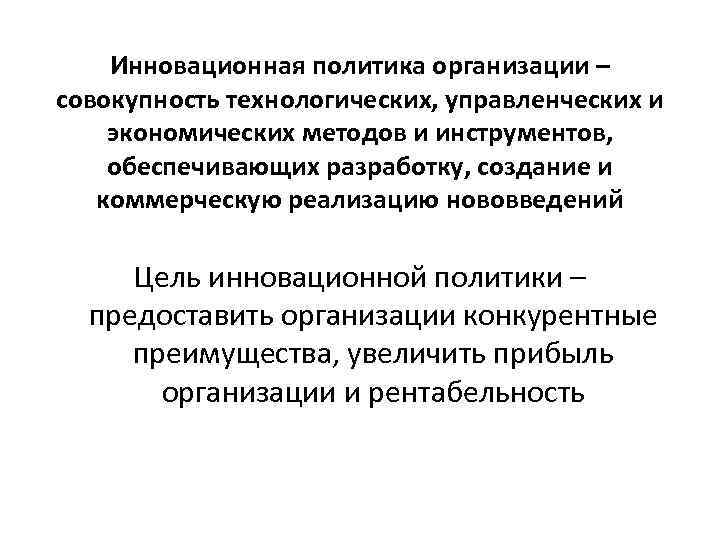 Инновационная политика организации – совокупность технологических, управленческих и экономических методов и инструментов, обеспечивающих разработку, создание и коммерческую реализацию нововведений

Цель инновационной политики – предоставить организации конкурентные преимущества, увеличить прибыль организации и рентабельность